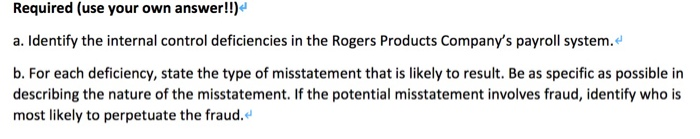 Required (use your own answer!!)

a. Identify the internal control deficiencies in the Rogers Products Company's payroll system.

b. For each deficiency, state the type of misstatement that is likely to result. Be as specific as possible in describing the nature of the misstatement. If the potential misstatement involves fraud, identify who is most likely to perpetuate the fraud.